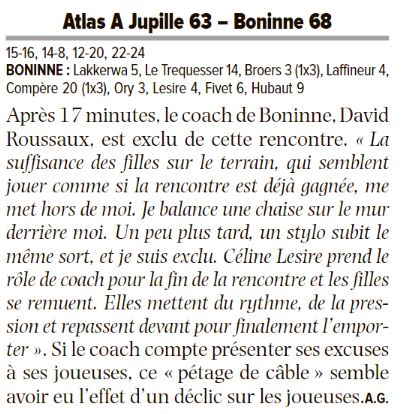 Atlas A Jupille 63 – Boninne 68

15-16, 14-8, 12-20, 22-24
BONINNE : Lakkerwa 5, Le Trequesser 14, Broers 3 (1x3), Laffineur 4, Compère 20 (1x3), Ory 3, Lesire 4, Fivet 6, Hubaut 9

Après 17 minutes, le coach de Boninne, David Roussaux, est exclu de cette rencontre. « La suffisance des filles sur le terrain, qui semblent jouer comme si la rencontre est déjà gagnée, me met hors de moi. Je balance une chaise sur le mur derrière moi. Un peu plus tard, un stylo subit le même sort, et je suis exclu. Céline Lesire prend le rôle de coach pour la fin de la rencontre et les filles se remuent. Elles mettent du rythme, de la pression et repassent devant pour finalement l'emporter ». Si le coach compte présenter ses excuses à ses joueuses, ce « pétage de câble » semble avoir eu l'effet d'un déclic sur les joueuses. A.G.